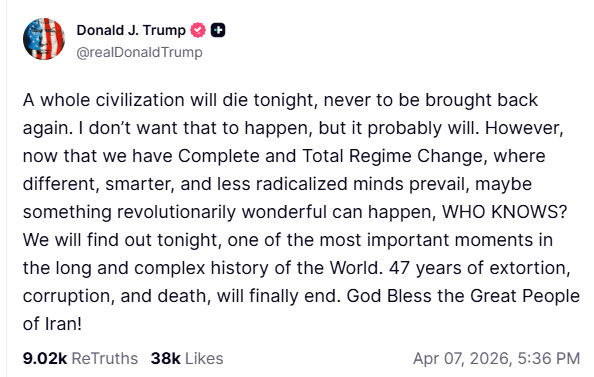 Donald J. Trump
@realDonaldTrump

A whole civilization will die tonight, never to be brought back again. I don't want that to happen, but it probably will. However, now that we have Complete and Total Regime Change, where different, smarter, and less radicalized minds prevail, maybe something revolutionarily wonderful can happen, WHO KNOWS? We will find out tonight, one of the most important moments in the long and complex history of the World. 47 years of extortion, corruption, and death, will finally end. God Bless the Great People of Iran!

9.02k ReTruths 38k Likes Apr 07, 2026, 5:36 PM